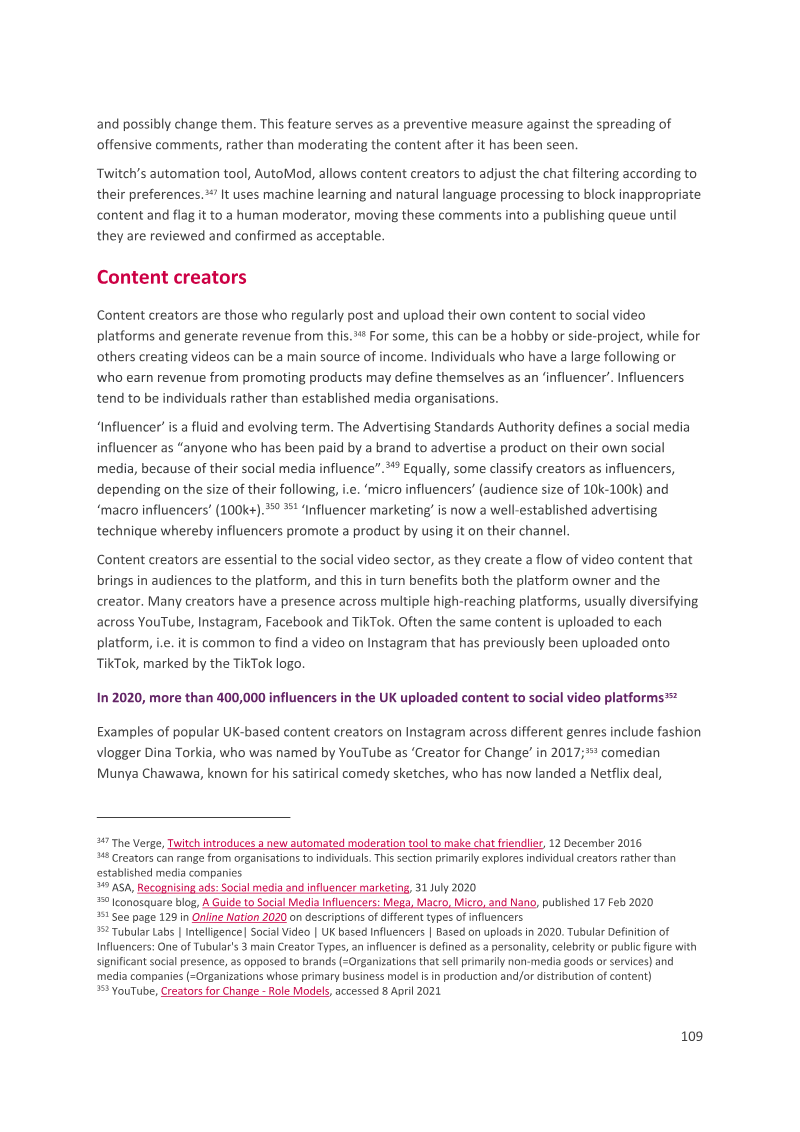 and possibly change them. This feature serves as a preventive measure against the spreading of offensive comments, rather than moderating the content after it has been seen.

Twitch's automation tool, AutoMod, allows content creators to adjust the chat filtering according to their preferences.$^{347}$ It uses machine learning and natural language processing to block inappropriate content and flag it to a human moderator, moving these comments into a publishing queue until they are reviewed and confirmed as acceptable.

Content creators

Content creators are those who regularly post and upload their own content to social video platforms and generate revenue from this.$^{348}$ For some, this can be a hobby or side-project, while for others creating videos can be a main source of income. Individuals who have a large following or who earn revenue from promoting products may define themselves as an 'influencer'. Influencers tend to be individuals rather than established media organisations.

'Influencer' is a fluid and evolving term. The Advertising Standards Authority defines a social media influencer as "anyone who has been paid by a brand to advertise a product on their own social media, because of their social media influence".$^{349}$ Equally, some classify creators as influencers, depending on the size of their following, i.e. 'micro influencers' (audience size of 10k-100k) and 'macro influencers' (100k+).$^{350}$ $^{351}$ 'Influencer marketing' is now a well-established advertising technique whereby influencers promote a product by using it on their channel.

Content creators are essential to the social video sector, as they create a flow of video content that brings in audiences to the platform, and this in turn benefits both the platform owner and the creator. Many creators have a presence across multiple high-reaching platforms, usually diversifying across YouTube, Instagram, Facebook and TikTok. Often the same content is uploaded to each platform, i.e. it is common to find a video on Instagram that has previously been uploaded onto TikTok, marked by the TikTok logo.

In 2020, more than 400,000 influencers in the UK uploaded content to social video platforms$^{352}$

Examples of popular UK-based content creators on Instagram across different genres include fashion vlogger Dina Torkia, who was named by YouTube as 'Creator for Change' in 2017;$^{353}$ comedian Munya Chawawa, known for his satirical comedy sketches, who has now landed a Netflix deal,

$^{347}$ The Verge, Twitch introduces a new automated moderation tool to make chat friendlier, 12 December 2016
$^{348}$ Creators can range from organisations to individuals. This section primarily explores individual creators rather than established media companies
$^{349}$ ASA, Recognising ads: Social media and influencer marketing, 31 July 2020
$^{350}$ Iconosquare blog, A Guide to Social Media Influencers: Mega, Macro, Micro, and Nano, published 17 Feb 2020
$^{351}$ See page 129 in Online Nation 2020 on descriptions of different types of influencers
$^{352}$ Tubular Labs | Intelligence| Social Video | UK based Influencers | Based on uploads in 2020. Tubular Definition of Influencers: One of Tubular's 3 main Creator Types, an influencer is defined as a personality, celebrity or public figure with significant social presence, as opposed to brands (=Organizations that sell primarily non-media goods or services) and media companies (=Organizations whose primary business model is in production and/or distribution of content)
$^{353}$ YouTube, Creators for Change - Role Models, accessed 8 April 2021

109